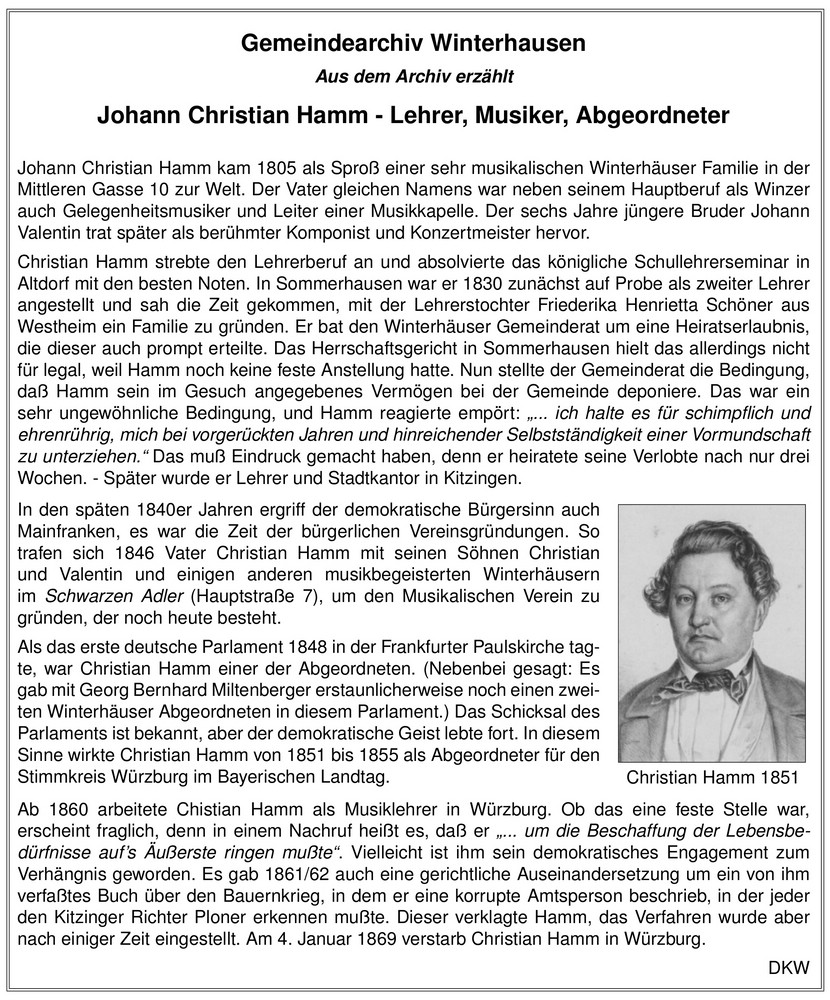 Gemeindearchiv Winterhausen

Aus dem Archiv erzählt

Johann Christian Hamm - Lehrer, Musiker, Abgeordneter

Johann Christian Hamm kam 1805 als Sproß einer sehr musikalischen Winterhäuser Familie in der Mittleren Gasse 10 zur Welt. Der Vater gleichen Namens war neben seinem Hauptberuf als Winzer auch Gelegenheitsmusiker und Leiter einer Musikkapelle. Der sechs Jahre jüngere Bruder Johann Valentin trat später als berühmter Komponist und Konzertmeister hervor.

Christian Hamm strebte den Lehrerberuf an und absolvierte das königliche Schullehrerseminar in Altdorf mit den besten Noten. In Sommerhausen war er 1830 zunächst auf Probe als zweiter Lehrer angestellt und sah die Zeit gekommen, mit der Lehrerstochter Friederika Henrietta Schöner aus Westheim ein Familie zu gründen. Er bat den Winterhäuser Gemeinderat um eine Heiratserlaubnis, die dieser auch prompt erteilte. Das Herrschaftsgericht in Sommerhausen hielt das allerdings nicht für legal, weil Hamm noch keine feste Anstellung hatte. Nun stellte der Gemeinderat die Bedingung, daß Hamm sein im Gesuch angegebenes Vermögen bei der Gemeinde deponiere. Das war ein sehr ungewöhnliche Bedingung, und Hamm reagierte empört: „... ich halte es für schimpflich und ehrenrührig, mich bei vorgerückten Jahren und hinreichender Selbstständigkeit einer Vormundschaft zu unterziehen.“ Das muß Eindruck gemacht haben, denn er heiratete seine Verlobte nach nur drei Wochen. - Später wurde er Lehrer und Stadtkantor in Kitzingen.

In den späten 1840er Jahren ergriff der demokratische Bürgersinn auch Mainfranken, es war die Zeit der bürgerlichen Vereinsgründungen. So trafen sich 1846 Vater Christian Hamm mit seinen Söhnen Christian und Valentin und einigen anderen musikbegeisterten Winterhäusern im Schwarzen Adler (Hauptstraße 7), um den Musikalischen Verein zu gründen, der noch heute besteht.

Als das erste deutsche Parlament 1848 in der Frankfurter Paulskirche tagte, war Christian Hamm einer der Abgeordneten. (Nebenbei gesagt: Es gab mit Georg Bernhard Miltenberger erstaunlicherweise noch einen zweiten Winterhäuser Abgeordneten in diesem Parlament.) Das Schicksal des Parlaments ist bekannt, aber der demokratische Geist lebte fort. In diesem Sinne wirkte Christian Hamm von 1851 bis 1855 als Abgeordneter für den Stimmkreis Würzburg im Bayerischen Landtag.

Christian Hamm 1851

Ab 1860 arbeitete Chistian Hamm als Musiklehrer in Würzburg. Ob das eine feste Stelle war, erscheint fraglich, denn in einem Nachruf heißt es, daß er „... um die Beschaffung der Lebensbedürfnisse auf's Äußerste ringen mußte“. Vielleicht ist ihm sein demokratisches Engagement zum Verhängnis geworden. Es gab 1861/62 auch eine gerichtliche Auseinandersetzung um ein von ihm verfaßtes Buch über den Bauernkrieg, in dem er eine korrupte Amtsperson beschrieb, in der jeder den Kitzinger Richter Ploner erkennen mußte. Dieser verklagte Hamm, das Verfahren wurde aber nach einiger Zeit eingestellt. Am 4. Januar 1869 verstarb Christian Hamm in Würzburg.

DKW